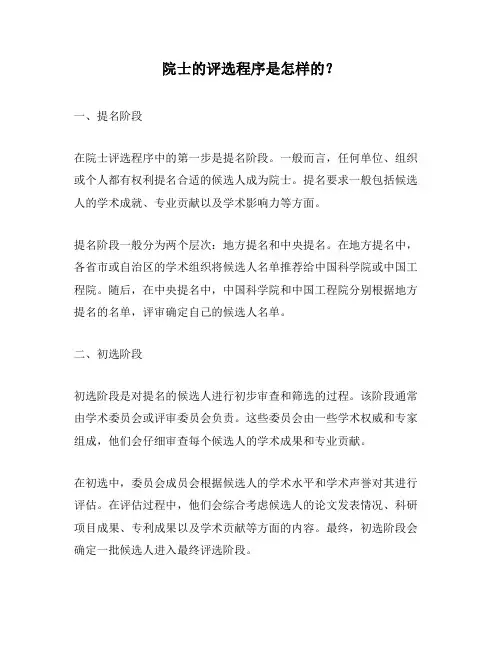 院士的评选程序是怎样的？

一、提名阶段

在院士评选程序中的第一步是提名阶段。一般而言，任何单位、组织或个人都有权利提名合适的候选人成为院士。提名要求一般包括候选人的学术成就、专业贡献以及学术影响力等方面。

提名阶段一般分为两个层次：地方提名和中央提名。在地方提名中，各省市或自治区的学术组织将候选人名单推荐给中国科学院或中国工程院。随后，在中央提名中，中国科学院和中国工程院分别根据地方提名的名单，评审确定自己的候选人名单。

二、初选阶段

初选阶段是对提名的候选人进行初步审查和筛选的过程。该阶段通常由学术委员会或评审委员会负责。这些委员会由一些学术权威和专家组成，他们会仔细审查每个候选人的学术成果和专业贡献。

在初选中，委员会成员会根据候选人的学术水平和学术声誉对其进行评估。在评估过程中，他们会综合考虑候选人的论文发表情况、科研项目成果、专利成果以及学术贡献等方面的内容。最终，初选阶段会确定一批候选人进入最终评选阶段。